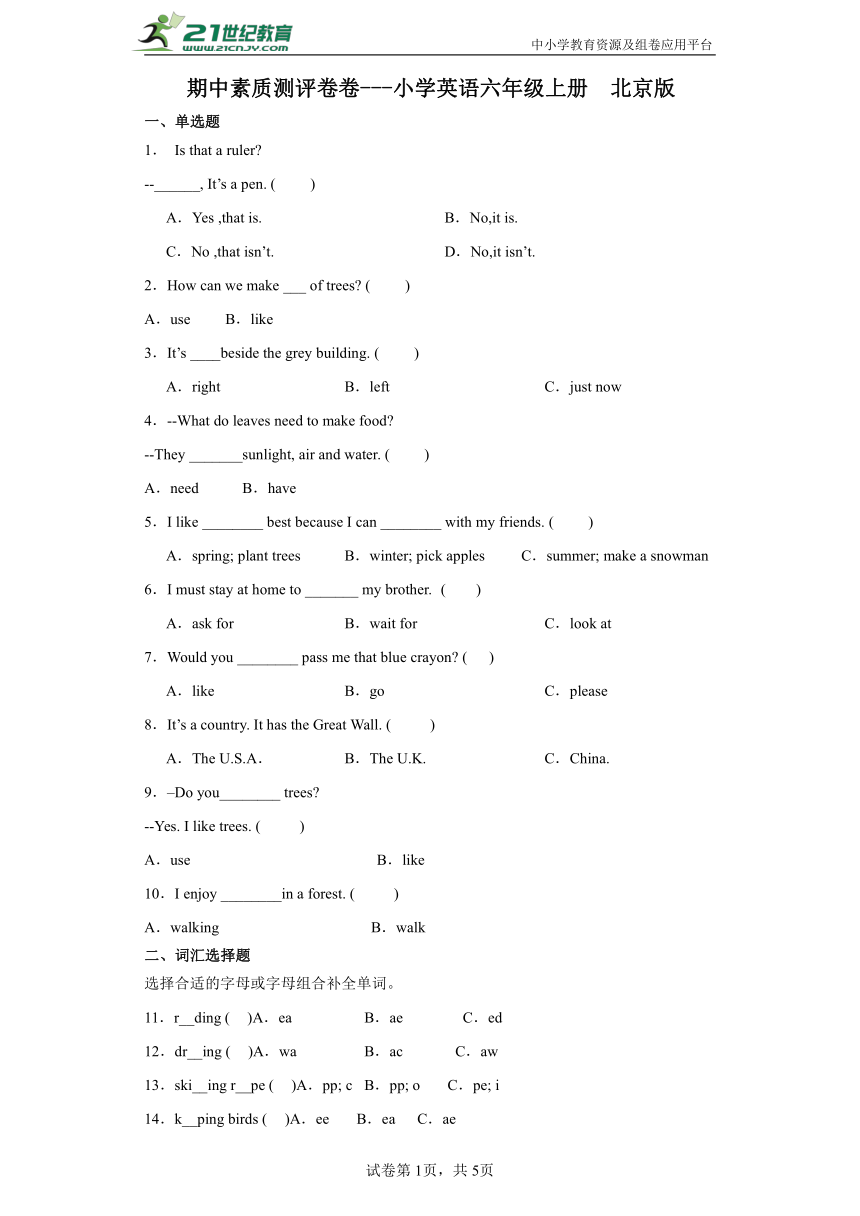 21世纪教育
www.21cnjy.com
中小学教育资源及组卷应用平台

期中素质测评卷卷---小学英语六年级上册　北京版

一、单选题

1． Is that a ruler?

--______, It’s a pen. (　　)

A．Yes ,that is.　　B．No,it is.

C．No ,that isn’t.　　D．No,it isn’t.

2．How can we make ___ of trees? (　　)

A．use　　B．like

3．It’s ____beside the grey building. (　　)

A．right　　B．left　　C．just now

4．--What do leaves need to make food?

--They _______sunlight, air and water. (　　)

A．need　　B．have

5．I like ________ best because I can ________ with my friends. (　　)

A．spring; plant trees　　B．winter; pick apples　　C．summer; make a snowman

6．I must stay at home to _______ my brother. (　　)

A．ask for　　B．wait for　　C．look at

7．Would you ________ pass me that blue crayon? (　　)

A．like　　B．go　　C．please

8．It’s a country. It has the Great Wall. (　　)

A．The U.S.A.　　B．The U.K.　　C．China.

9．–Do you________ trees?

--Yes. I like trees. (　　)

A．use　　B．like

10．I enjoy ________in a forest. (　　)

A．walking　　B．walk

二、词汇选择题

选择合适的字母或字母组合补全单词。

11．r__ding (　)A．ea　　B．ae　　C．ed

12．dr__ing (　)A．wa　　B．ac　　C．aw

13．ski__ing r__pe (　)A．pp; c　B．pp; o　　C．pe; i

14．k__ping birds (　)A．ee　　B．ea　　C．ae

试卷第1页，共5页